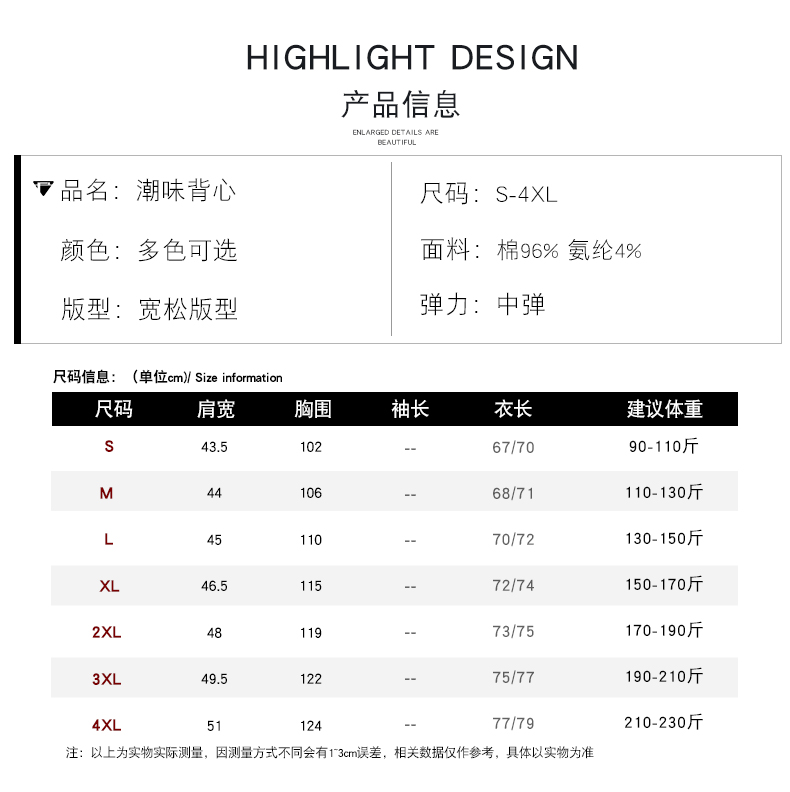 HIGHLIGHT DESIGN

产品信息

ENLARGED DETAILS ARE BEAUTIFUL

品名：潮味背心

颜色：多色可选

版型：宽松版型

尺码：S-4XL

面料：棉96% 氨纶4%

弹力：中弹

尺码信息：（单位cm）/ Size information

| 尺码 | 肩宽 | 胸围 | 袖长 | 衣长 | 建议体重 |
|---|---|---|---|---|---|
| S | 43.5 | 102 | -- | 67/70 | 90-110斤 |
| M | 44 | 106 | -- | 68/71 | 110-130斤 |
| L | 45 | 110 | -- | 70/72 | 130-150斤 |
| XL | 46.5 | 115 | -- | 72/74 | 150-170斤 |
| 2XL | 48 | 119 | -- | 73/75 | 170-190斤 |
| 3XL | 49.5 | 122 | -- | 75/77 | 190-210斤 |
| 4XL | 51 | 124 | -- | 77/79 | 210-230斤 |

注：以上为实物实际测量，因测量方式不同会有1~3cm误差，相关数据仅作参考，具体以实物为准